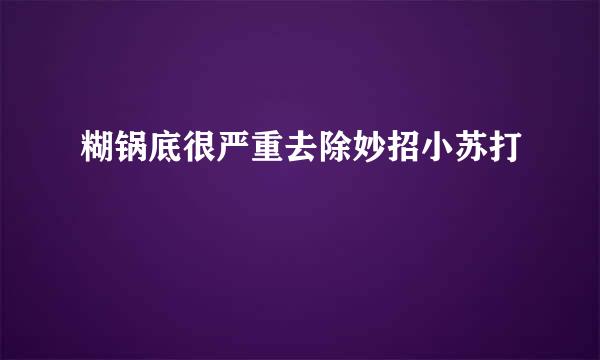 糊锅底很严重去除妙招小苏打